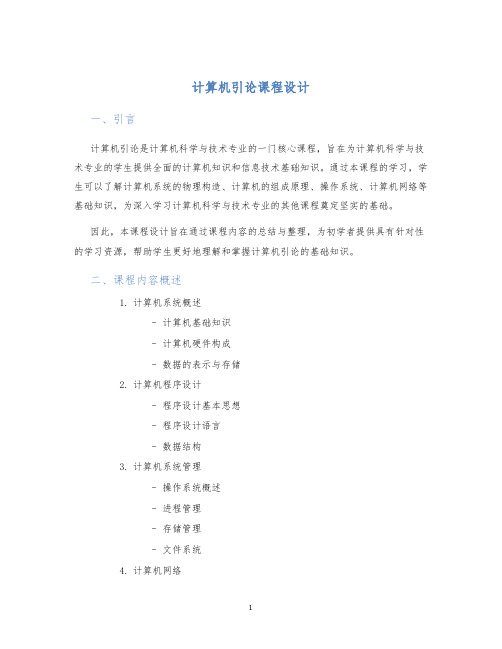 计算机引论课程设计

一、引言

计算机引论是计算机科学与技术专业的一门核心课程，旨在为计算机科学与技术专业的学生提供全面的计算机知识和信息技术基础知识。通过本课程的学习，学生可以了解计算机系统的物理构造、计算机的组成原理、操作系统、计算机网络等基础知识，为深入学习计算机科学与技术专业的其他课程奠定坚实的基础。

因此，本课程设计旨在通过课程内容的总结与整理，为初学者提供具有针对性的学习资源，帮助学生更好地理解和掌握计算机引论的基础知识。

二、课程内容概述

1. 计算机系统概述
- 计算机基础知识
- 计算机硬件构成
- 数据的表示与存储
2. 计算机程序设计
- 程序设计基本思想
- 程序设计语言
- 数据结构
3. 计算机系统管理
- 操作系统概述
- 进程管理
- 存储管理
- 文件系统
4. 计算机网络

1